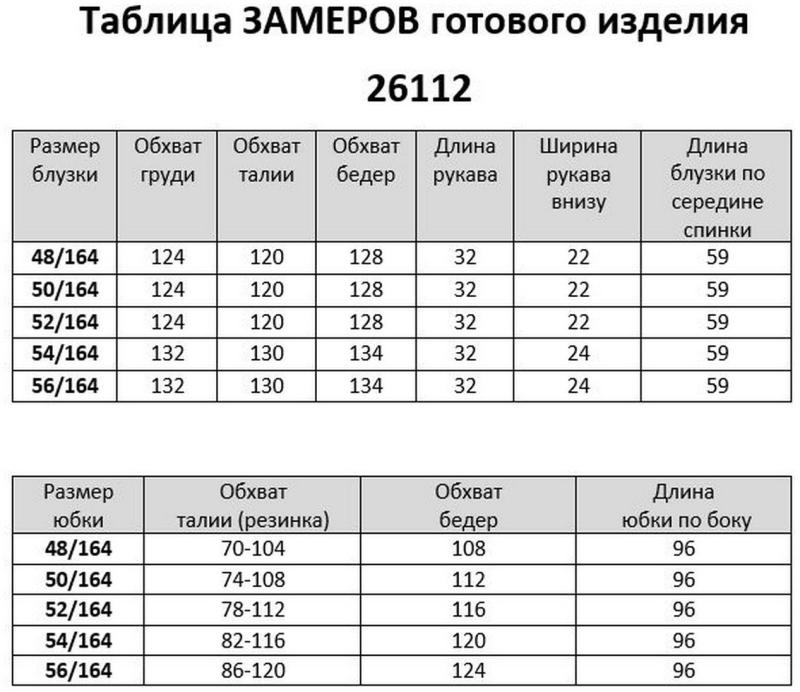 Таблица ЗАМЕРОВ готового изделия

26112

| Размер блузки | Обхват груди | Обхват талии | Обхват бедер | Длина рукава | Ширина рукава внизу | Длина блузки по середине спинки |
|---|---|---|---|---|---|---|
| 48/164 | 124 | 120 | 128 | 32 | 22 | 59 |
| 50/164 | 124 | 120 | 128 | 32 | 22 | 59 |
| 52/164 | 124 | 120 | 128 | 32 | 22 | 59 |
| 54/164 | 132 | 130 | 134 | 32 | 24 | 59 |
| 56/164 | 132 | 130 | 134 | 32 | 24 | 59 |

| Размер юбки | Обхват талии (резинка) | Обхват бедер | Длина юбки по боку |
|---|---|---|---|
| 48/164 | 70-104 | 108 | 96 |
| 50/164 | 74-108 | 112 | 96 |
| 52/164 | 78-112 | 116 | 96 |
| 54/164 | 82-116 | 120 | 96 |
| 56/164 | 86-120 | 124 | 96 |